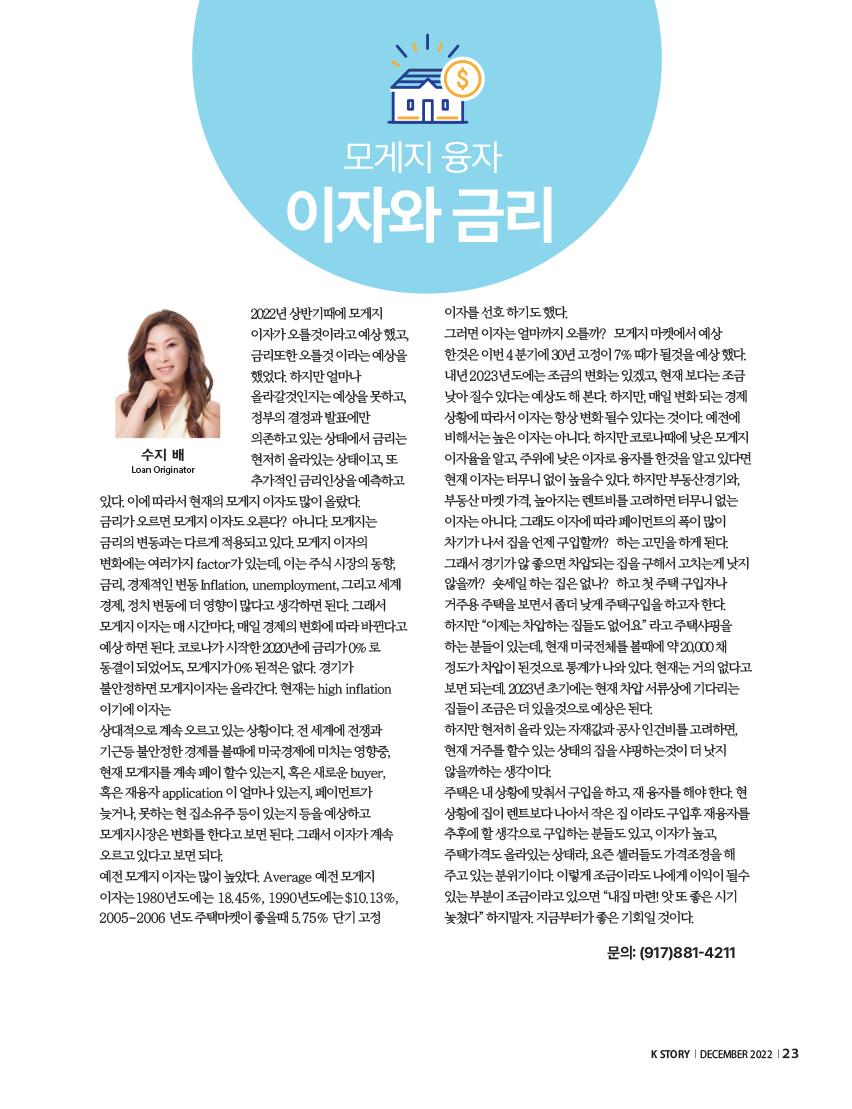 모게지 융자
이자와 금리

수지 배
Loan Originator

2022년 상반기때에 모게지 이자가 오를것이라고 예상 했고, 금리또한 오를것 이라는 예상을 했었다. 하지만 얼마나 올라갈것인지는 예상을 못하고, 정부의 결정과 발표에만 의존하고 있는 상태에서 금리는 현저히 올라있는 상태이고, 또 추가적인 금리인상을 예측하고 있다. 이에 따라서 현재의 모게지 이자도 많이 올랐다.
금리가 오르면 모게지 이자도 오른다? 아니다. 모게지는 금리의 변동과는 다르게 적용되고 있다. 모게지 이자의 변화에는 여러가지 factor가 있는데, 이는 주식 시장의 동향, 금리, 경제적인 변동 Inflation, unemployment, 그리고 세계 경제, 정치 변동에 더 영향이 많다고 생각하면 된다. 그래서 모게지 이자는 매 시간마다, 매일 경제의 변화에 따라 바뀐다고 예상 하면 된다. 코로나가 시작한 2020년에 금리가 0% 로 동결이 되었어도, 모게지가 0% 된적은 없다. 경기가 불안정하면 모게지이자는 올라간다. 현재는 high inflation 이기에 이자는 상대적으로 계속 오르고 있는 상황이다. 전 세계에 전쟁과 기근등 불안정한 경제를 볼때에 미국경제에 미치는 영향중, 현재 모게지를 계속 페이 할수 있는지, 혹은 새로운 buyer, 혹은 재융자 application 이 얼마나 있는지, 페이먼트가 늦거나, 못하는 현 집소유주 등이 있는지 등을 예상하고 모게지시장은 변화를 한다고 보면 된다. 그래서 이자가 계속 오르고 있다고 보면 되다.
예전 모게지 이자는 많이 높았다. Average 예전 모게지 이자는 1980년도에는 18.45%, 1990년도에는 $10.13%, 2005-2006 년도 주택마켓이 좋을때 5.75% 단기 고정 이자를 선호 하기도 했다.
그러면 이자는 얼마까지 오를까? 모게지 마켓에서 예상 한것은 이번 4 분기에 30년 고정이 7% 때가 될것을 예상 했다. 내년 2023년도에는 조금의 변화는 있겠고, 현재 보다는 조금 낮아 질수 있다는 예상도 해 본다. 하지만, 매일 변화 되는 경제 상황에 따라서 이자는 항상 변화 될수 있다는 것이다. 예전에 비해서는 높은 이자는 아니다. 하지만 코로나때에 낮은 모게지 이자율을 알고, 주위에 낮은 이자로 융자를 한것을 알고 있다면 현재 이자는 터무니 없이 높을수 있다. 하지만 부동산경기와, 부동산 마켓 가격, 높아지는 렌트비를 고려하면 터무니 없는 이자는 아니다. 그래도 이자에 따라 페이먼트의 폭이 많이 차기가 나서 집을 언제 구입할까? 하는 고민을 하게 된다. 그래서 경기가 않 좋으면 차압되는 집을 구해서 고치는게 낫지 않을까? 숏세일 하는 집은 없나? 하고 첫 주택 구입자나 거주용 주택을 보면서 좀더 낮게 주택구입을 하고자 한다. 하지만 "이제는 차압하는 집들도 없어요." 라고 주택샤핑을 하는 분들이 있는데, 현재 미국전체를 볼때에 약 20,000 채 정도가 차압이 된것으로 통계가 나와 있다. 현재는 거의 없다고 보면 되는데, 2023년 초기에는 현재 차압 서류상에 기다리는 집들이 조금은 더 있을것으로 예상은 된다.
하지만 현저히 올라 있는 자재값과 공사 인건비를 고려하면, 현재 거주를 할수 있는 상태의 집을 샤핑하는것이 더 낫지 않을까하는 생각이다.
주택은 내 상황에 맞춰서 구입을 하고, 재 융자를 해야 한다. 현 상황에 집이 렌트보다 나아서 작은 집 이라도 구입후 재융자를 추후에 할 생각으로 구입하는 분들도 있고, 이자가 높고, 주택가격도 올라있는 상태라, 요즘 셀러들도 가격조정을 해 주고 있는 분위기이다. 이렇게 조금이라도 나에게 이익이 될수 있는 부분이 조금이라고 있으면 "내집 마련! 앗 또 좋은 시기 놓쳤다" 하지말자. 지금부터가 좋은 기회일 것이다.

문의: (917)881-4211

K STORY | DECEMBER 2022 | 23